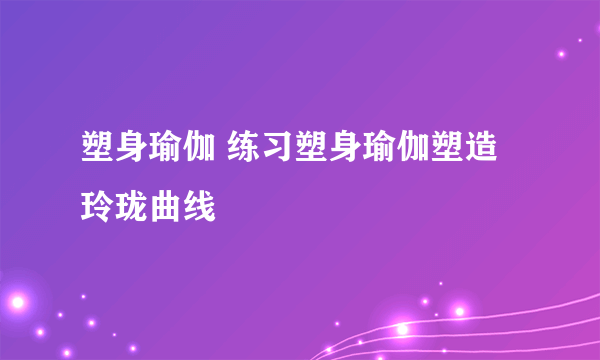 塑身瑜伽 练习塑身瑜伽塑造玲珑曲线